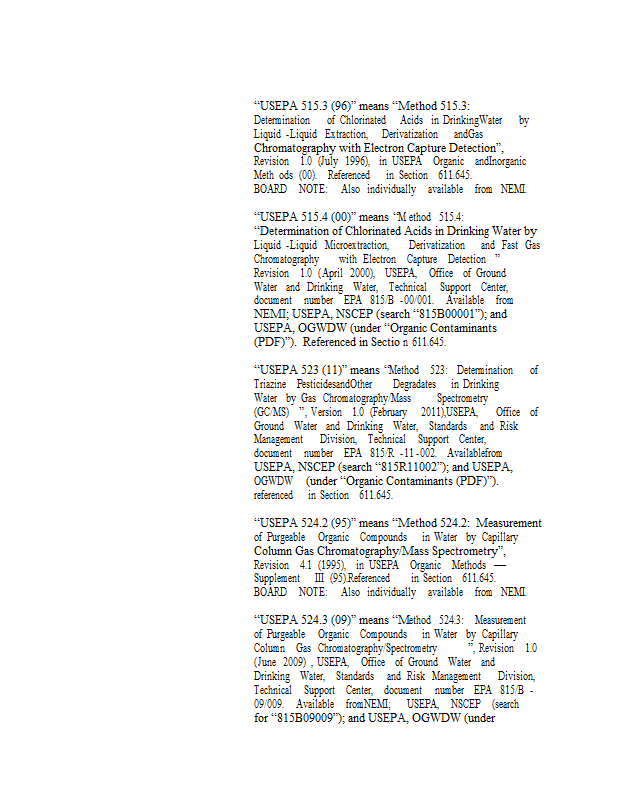 "USEPA 515.3 (96)" means "Method 515.3: Determination of Chlorinated Acids in DrinkingWater by Liquid -Liquid Extraction, Derivatization andGas Chromatography with Electron Capture Detection", Revision 1.0 (July 1996), in USEPA Organic andInorganic Meth ods (00). Referenced in Section 611.645. BOARD NOTE: Also individually available from NEMI.

"USEPA 515.4 (00)" means "M ethod 515.4: "Determination of Chlorinated Acids in Drinking Water by Liquid -Liquid Microextraction, Derivatization and Fast Gas Chromatography with Electron Capture Detection " Revision 1.0 (April 2000), USEPA, Office of Ground Water and Drinking Water, Technical Support Center, document number EPA 815/B -00/001. Available from NEMI; USEPA, NSCEP (search "815B00001"); and USEPA, OGWDW (under "Organic Contaminants (PDF)"). Referenced in Sectio n 611.645.

"USEPA 523 (11)" means "Method 523: Determination of Triazine PesticidesandOther Degradates in Drinking Water by Gas Chromatography/Mass Spectrometry (GC/MS) ", Version 1.0 (February 2011),USEPA, Office of Ground Water and Drinking Water, Standards and Risk Management Division, Technical Support Center, document number EPA 815/R -11 -002. Availablefrom USEPA, NSCEP (search "815R11002"); and USEPA, OGWDW (under "Organic Contaminants (PDF)"). referenced in Section 611.645.

"USEPA 524.2 (95)" means "Method 524.2: Measurement of Purgeable Organic Compounds in Water by Capillary Column Gas Chromatography/Mass Spectrometry", Revision 4.1 (1995), in USEPA Organic Methods — Supplement III (95).Referenced in Section 611.645. BOARD NOTE: Also individually available from NEMI.

"USEPA 524.3 (09)" means "Method 524.3: Measurement of Purgeable Organic Compounds in Water by Capillary Column Gas Chromatography/Spectrometry ", Revision 1.0 (June 2009) , USEPA, Office of Ground Water and Drinking Water, Standards and Risk Management Division, Technical Support Center, document number EPA 815/B - 09/009. Available fromNEMI; USEPA, NSCEP (search for "815B09009"); and USEPA, OGWDW (under